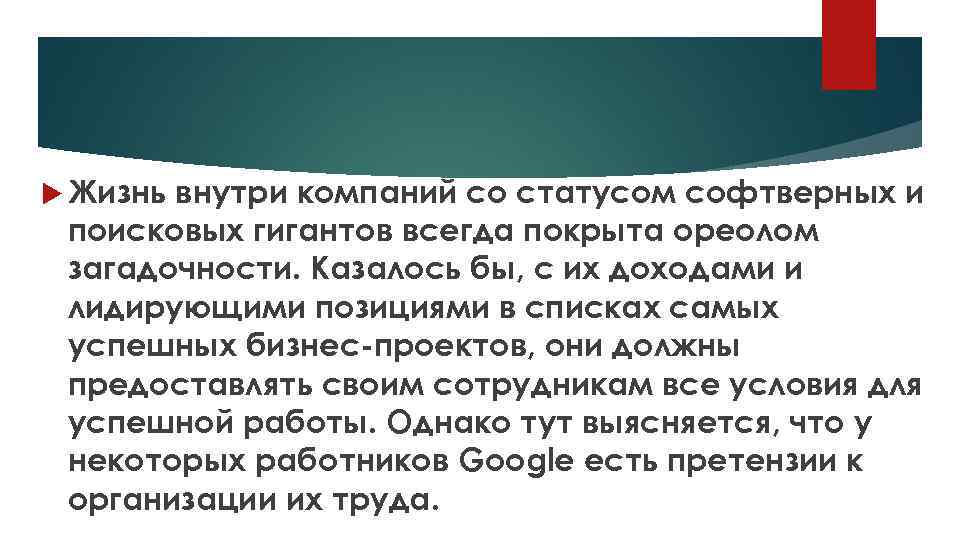 Жизнь внутри компаний со статусом софтверных и поисковых гигантов всегда покрыта ореолом загадочности. Казалось бы, с их доходами и лидирующими позициями в списках самых успешных бизнес-проектов, они должны предоставлять своим сотрудникам все условия для успешной работы. Однако тут выясняется, что у некоторых работников Google есть претензии к организации их труда.